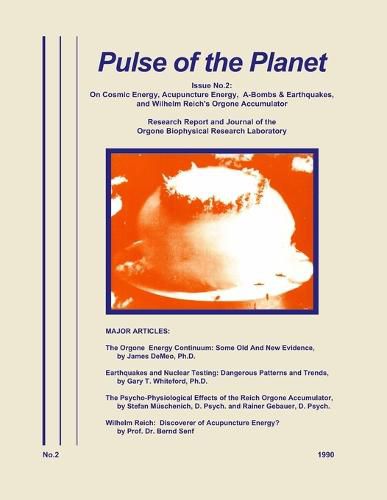 Pulse of the Planet

Issue No.2:
On Cosmic Energy, Acupuncture Energy, A-Bombs & Earthquakes, and Wilhelm Reich's Orgone Accumulator

Research Report and Journal of the Orgone Biophysical Research Laboratory

MAJOR ARTICLES:

The Orgone Energy Continuum: Some Old And New Evidence, by James DeMeo, Ph.D.

Earthquakes and Nuclear Testing: Dangerous Patterns and Trends, by Gary T. Whiteford, Ph.D.

The Psycho-Physiological Effects of the Reich Orgone Accumulator, by Stefan Müschenich, D. Psych. and Rainer Gebauer, D. Psych.

Wilhelm Reich: Discoverer of Acupuncture Energy? by Prof. Dr. Bernd Senf

No.2

1990